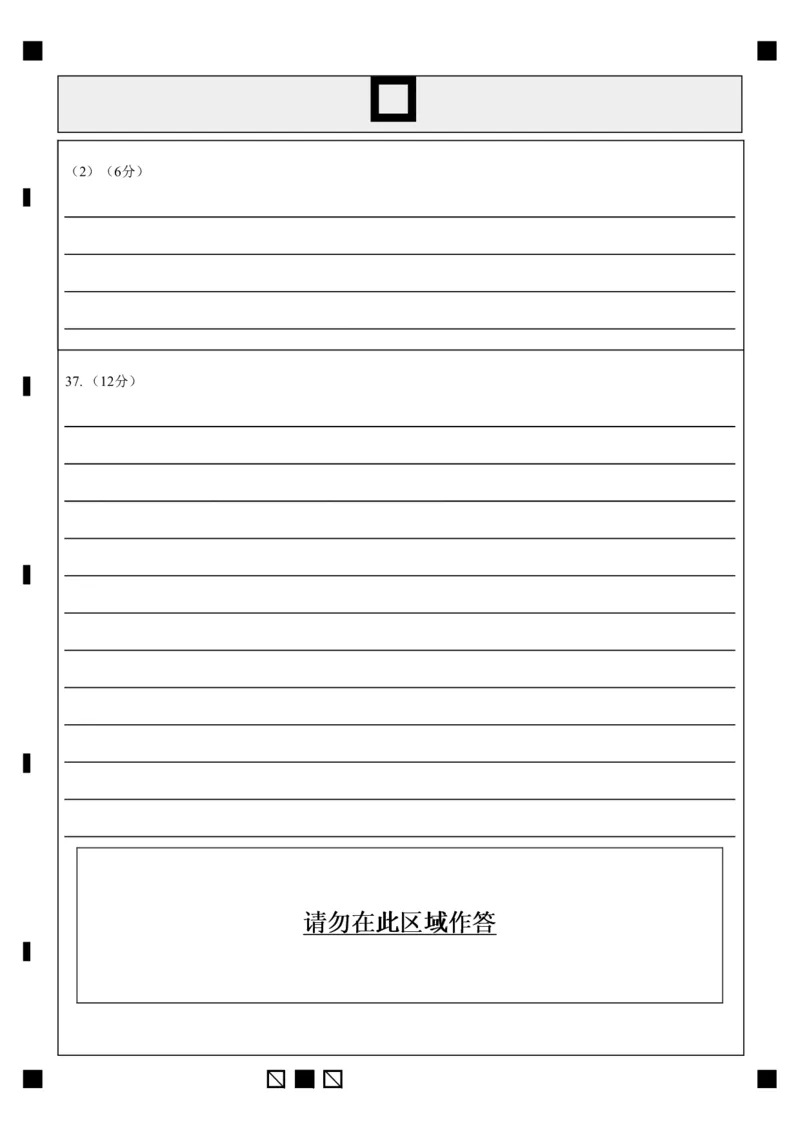 （2）（6分）

37.（12分）

请勿在此区域作答